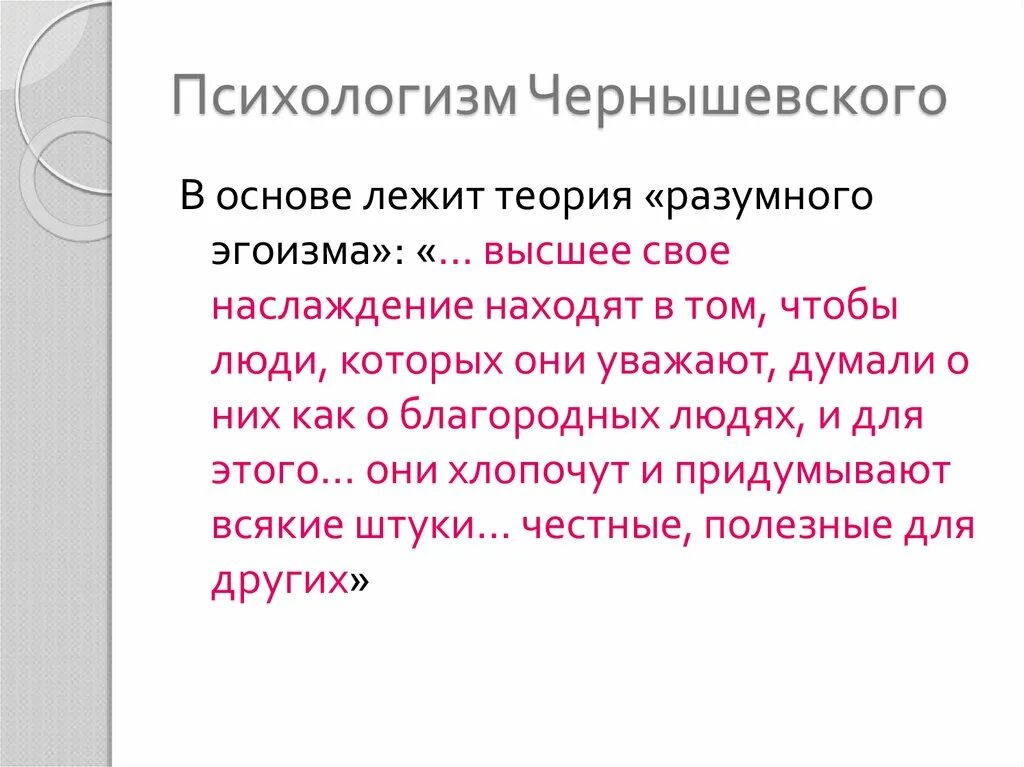 Психологизм Чернышевского

В основе лежит теория «разумного эгоизма»: «… высшее свое наслаждение находят в том, чтобы люди, которых они уважают, думали о них как о благородных людях, и для этого… они хлопочут и придумывают всякие штуки… честные, полезные для других»